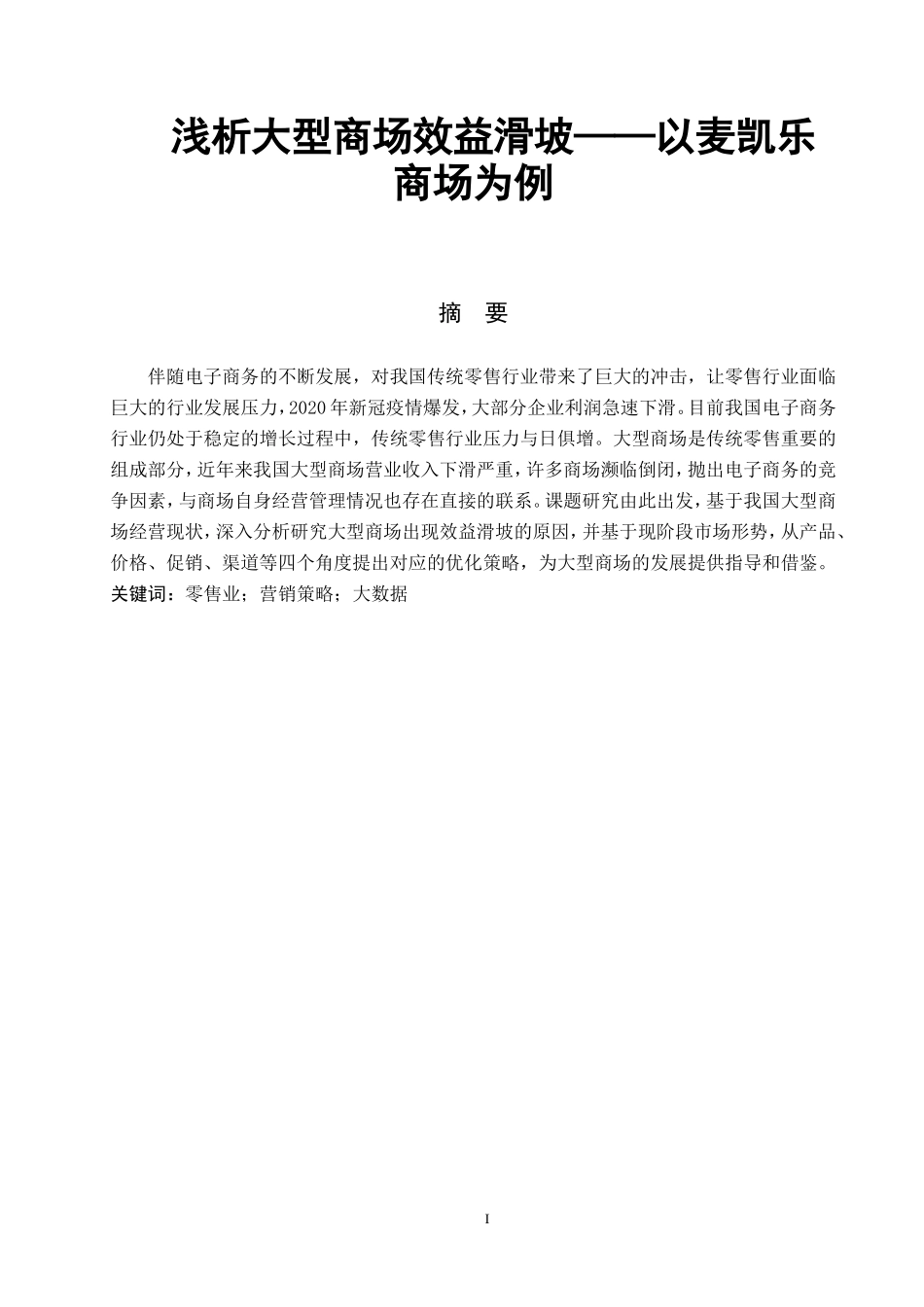 浅析大型商场效益滑坡——以麦凯乐商场为例

摘 要

伴随电子商务的不断发展，对我国传统零售行业带来了巨大的冲击，让零售行业面临巨大的行业发展压力，2020年新冠疫情爆发，大部分企业利润急速下滑。目前我国电子商务行业仍处于稳定的增长过程中，传统零售行业压力与日俱增。大型商场是传统零售重要的组成部分，近年来我国大型商场营业收入下滑严重，许多商场濒临倒闭，抛出电子商务的竞争因素，与商场自身经营管理情况也存在直接的联系。课题研究由此出发，基于我国大型商场经营现状，深入分析研究大型商场出现效益滑坡的原因，并基于现阶段市场形势，从产品、价格、促销、渠道等四个角度提出对应的优化策略，为大型商场的发展提供指导和借鉴。
关键词：零售业；营销策略；大数据

I